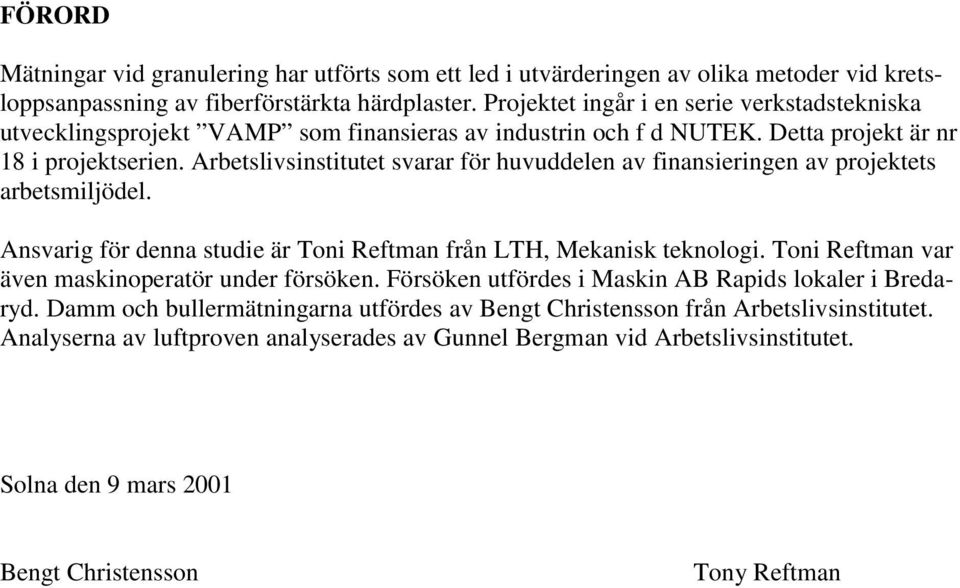 FÖRORD

Mätningar vid granulering har utförts som ett led i utvärderingen av olika metoder vid kretsloppsanpassning av fiberförstärkta härdplaster. Projektet ingår i en serie verkstadstekniska utvecklingsprojekt ”VAMP” som finansieras av industrin och f d NUTEK. Detta projekt är nr 18 i projektserien. Arbetslivsinstitutet svarar för huvuddelen av finansieringen av projektets arbetsmiljödel.

Ansvarig för denna studie är Toni Reftman från LTH, Mekanisk teknologi. Toni Reftman var även maskinoperatör under försöken. Försöken utfördes i Maskin AB Rapids lokaler i Bredaryd. Damm och bullermätningarna utfördes av Bengt Christensson från Arbetslivsinstitutet. Analyserna av luftproven analyserades av Gunnel Bergman vid Arbetslivsinstitutet.

Solna den 9 mars 2001

Bengt Christensson

Tony Reftman